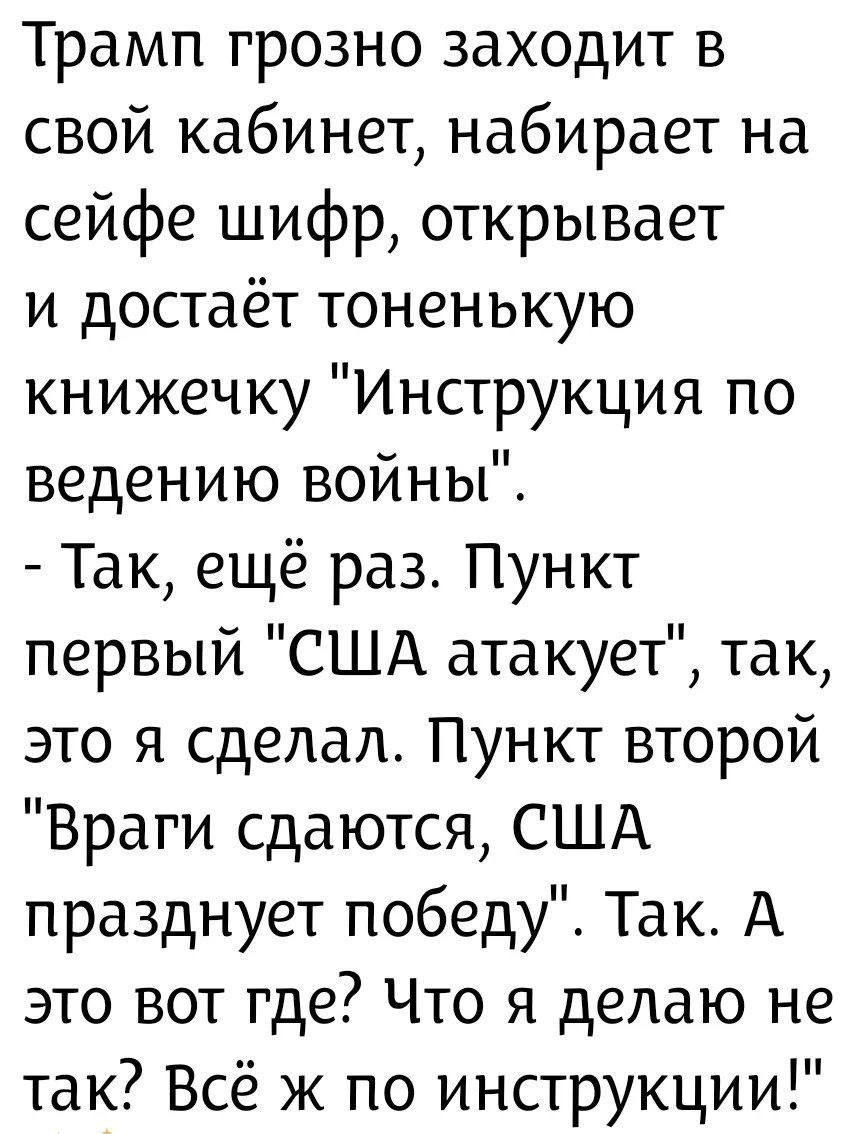 Трамп грозно заходит в свой кабинет, набирает на сейфе шифр, открывает и достаёт тоненькую книжечку "Инструкция по ведению войны".
- Так, ещё раз. Пункт первый "США атакует", так, это я сделал. Пункт второй "Враги сдаются, США празднует победу". Так. А это вот где? Что я делаю не так? Всё ж по инструкции!"